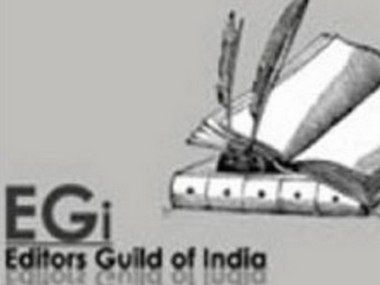 EGi
Editors Guild of India